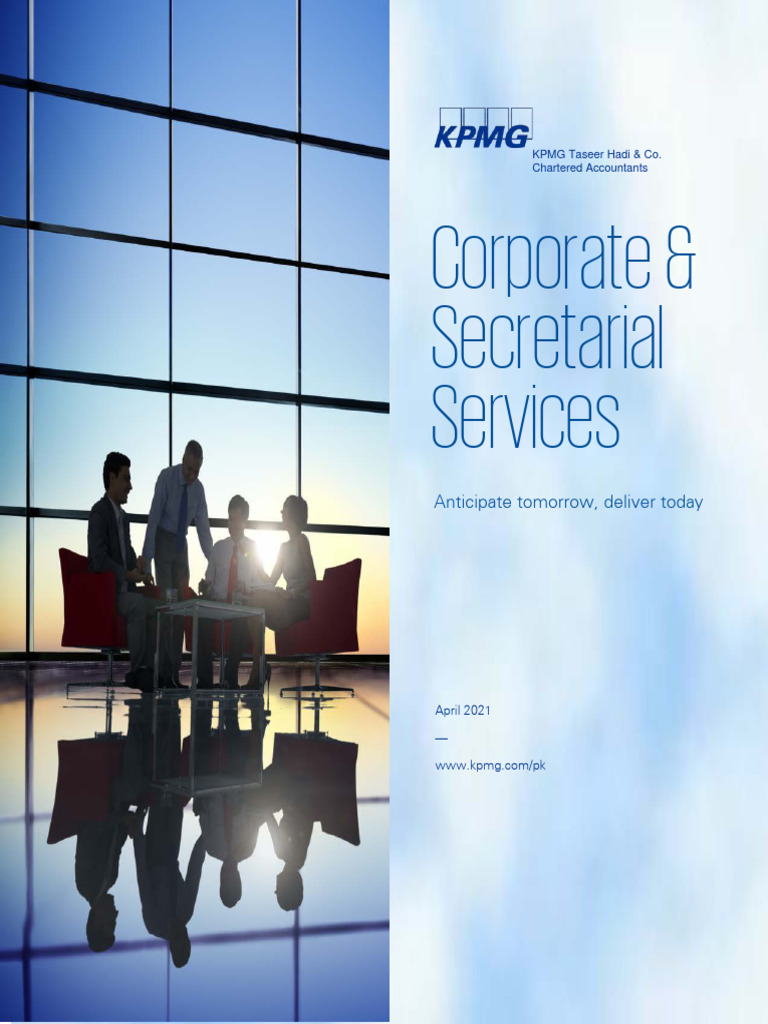 KPMG

KPMG Taseer Hadi & Co.
Chartered Accountants

Corporate & Secretarial Services

Anticipate tomorrow, deliver today

April 2021

—

www.kpmg.com/pk